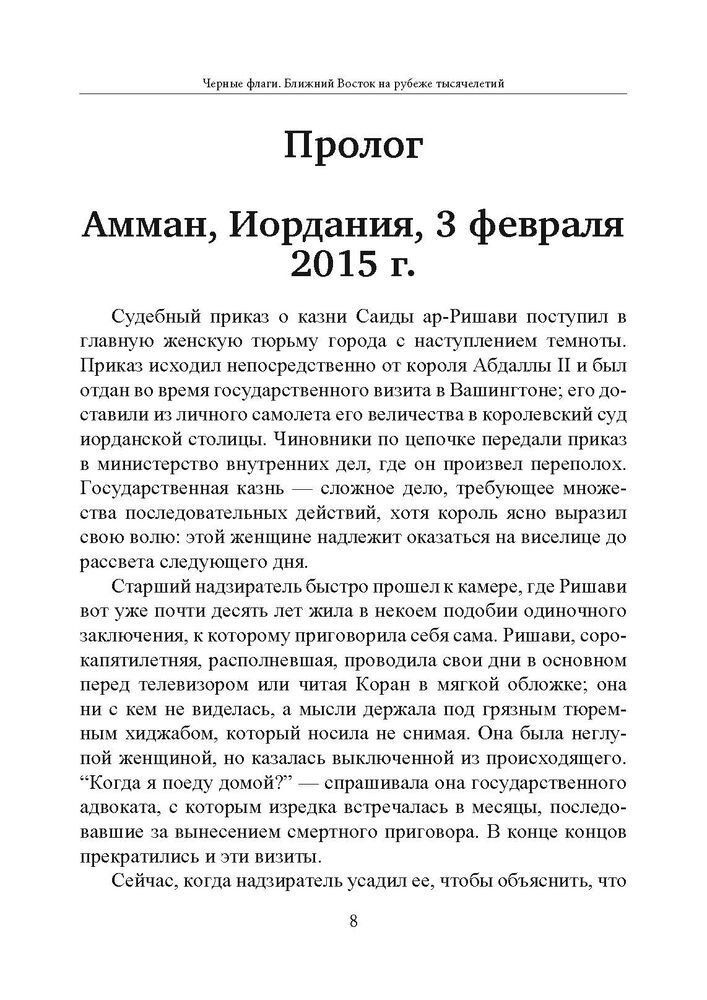 Черные флаги. Ближний Восток на рубеже тысячелетий

Пролог

Амман, Иордания, 3 февраля 2015 г.

Судебный приказ о казни Саиды ар-Ришави поступил в главную женскую тюрьму города с наступлением темноты. Приказ исходил непосредственно от короля Абдаллы II и был отдан во время государственного визита в Вашингтоне; его доставили из личного самолета его величества в королевский суд иорданской столицы. Чиновники по цепочке передали приказ в министерство внутренних дел, где он произвел переполох. Государственная казнь — сложное дело, требующее множества последовательных действий, хотя король ясно выразил свою волю: этой женщине надлежит оказаться на виселице до рассвета следующего дня.

Старший надзиратель быстро прошел к камере, где Ришави вот уже почти десять лет жила в некоем подобии одиночного заключения, к которому приговорила себя сама. Ришави, сорокапятилетняя, располневшая, проводила свои дни в основном перед телевизором или читая Коран в мягкой обложке; она ни с кем не виделась, а мысли держала под грязным тюремным хиджабом, который носила не снимая. Она была неглупой женщиной, но казалась выключенной из происходящего. “Когда я поеду домой?” — спрашивала она государственного адвоката, с которым изредка встречалась в месяцы, последовавшие за вынесением смертного приговора. В конце концов прекратились и эти визиты.

Сейчас, когда надзиратель усадил ее, чтобы объяснить, что

8